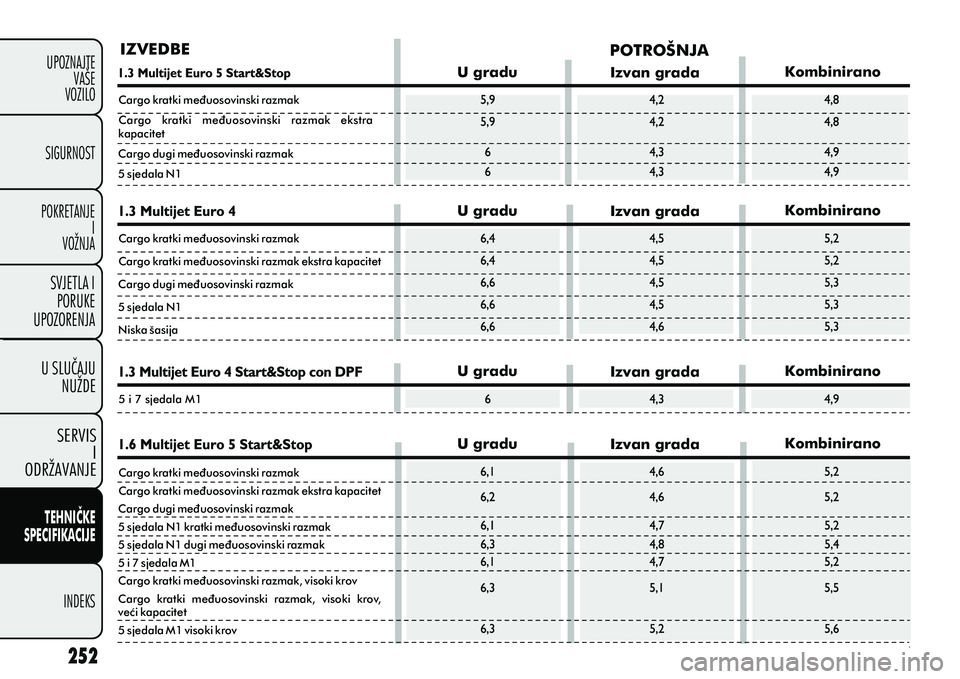 UPOZNAJTE VAŠE VOZILO

SIGURNOST

POKRETANJE I VOŽNJA

SVJETLA I PORUKE UPOZORENJA

U SLUČAJU NUŽDE

SERVIS I ODRŽAVANJE

TEHNIČKE SPECIFIKACIJE

INDEKS

252

IZVEDBE

POTROŠNJA

| 1.3 Multijet Euro 5 Start&Stop | U gradu | Izvan grada | Kombinirano |
|---|---|---|---|
| Cargo kratki međuosovinski razmak | 5,9 | 4,2 | 4,8 |
| Cargo kratki međuosovinski razmak ekstra kapacitet | 5,9 | 4,2 | 4,8 |
| Cargo dugi međuosovinski razmak | 6 | 4,3 | 4,9 |
| 5 sjedala N1 | 6 | 4,3 | 4,9 |

| 1.3 Multijet Euro 4 | U gradu | Izvan grada | Kombinirano |
|---|---|---|---|
| Cargo kratki međuosovinski razmak | 6,4 | 4,5 | 5,2 |
| Cargo kratki međuosovinski razmak ekstra kapacitet | 6,4 | 4,5 | 5,2 |
| Cargo dugi međuosovinski razmak | 6,6 | 4,5 | 5,3 |
| 5 sjedala N1 | 6,6 | 4,5 | 5,3 |
| Niska šasija | 6,6 | 4,6 | 5,3 |

| 1.3 Multijet Euro 4 Start&Stop con DPF | U gradu | Izvan grada | Kombinirano |
|---|---|---|---|
| 5 i 7 sjedala M1 | 6 | 4,3 | 4,9 |

| 1.6 Multijet Euro 5 Start&Stop | U gradu | Izvan grada | Kombinirano |
|---|---|---|---|
| Cargo kratki međuosovinski razmak | 6,1 | 4,6 | 5,2 |
| Cargo kratki međuosovinski razmak ekstra kapacitet Cargo dugi međuosovinski razmak | 6,2 | 4,6 | 5,2 |
| 5 sjedala N1 kratki međuosovinski razmak | 6,1 | 4,7 | 5,2 |
| 5 sjedala N1 dugi međuosovinski razmak | 6,3 | 4,8 | 5,4 |
| 5 i 7 sjedala M1 | 6,1 | 4,7 | 5,2 |
| Cargo kratki međuosovinski razmak, visoki krov Cargo kratki međuosovinski razmak, visoki krov, veći kapacitet | 6,3 | 5,1 | 5,5 |
| 5 sjedala M1 visoki krov | 6,3 | 5,2 | 5,6 |

carmanualsonline.info